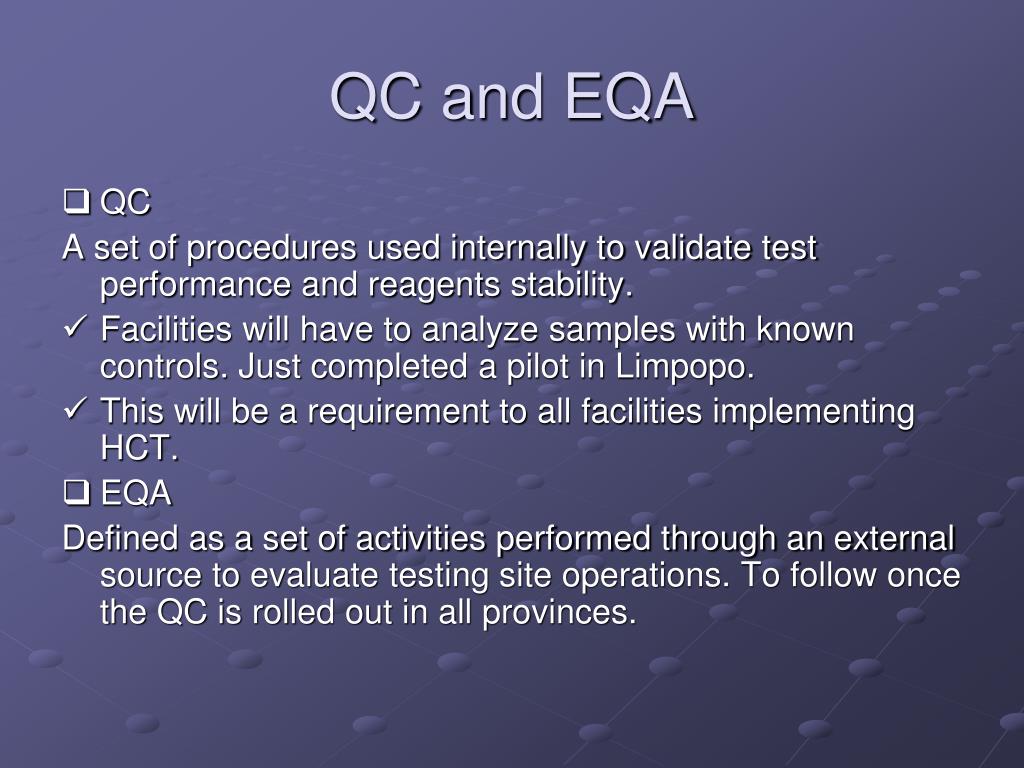 QC and EQA

❑ QC

A set of procedures used internally to validate test performance and reagents stability.

✓ Facilities will have to analyze samples with known controls. Just completed a pilot in Limpopo.

✓ This will be a requirement to all facilities implementing HCT.

❑ EQA

Defined as a set of activities performed through an external source to evaluate testing site operations. To follow once the QC is rolled out in all provinces.